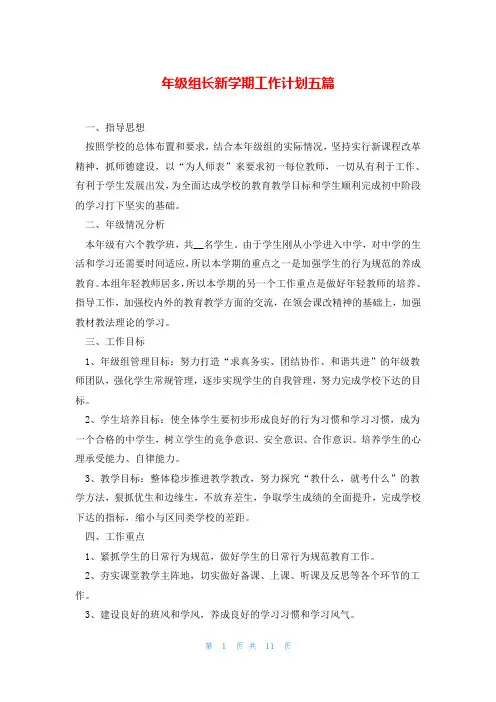 年级组长新学期工作计划五篇

一、指导思想

按照学校的总体布置和要求，结合本年级组的实际情况，坚持实行新课程改革精神，抓师德建设，以“为人师表”来要求初一每位教师，一切从有利于工作、有利于学生发展出发，为全面达成学校的教育教学目标和学生顺利完成初中阶段的学习打下坚实的基础。

二、年级情况分析

本年级有六个教学班，共__名学生，由于学生刚从小学进入中学，对中学的生活和学习还需要时间适应，所以本学期的重点之一是加强学生的行为规范的养成教育。本组年轻教师居多，所以本学期的另一个工作重点是做好年轻教师的培养、指导工作，加强校内外的教育教学方面的交流，在领会课改精神的基础上，加强教材教法理论的学习。

三、工作目标

1、年级组管理目标：努力打造“求真务实、团结协作、和谐共进”的年级教师团队，强化学生常规管理，逐步实现学生的自我管理，努力完成学校下达的目标。

2、学生培养目标：使全体学生要初步形成良好的行为习惯和学习习惯，成为一个合格的中学生，树立学生的竞争意识、安全意识、合作意识。培养学生的心理承受能力、自律能力。

3、教学目标：整体稳步推进教学教改，努力探究“教什么，就考什么”的教学方法，狠抓优生和边缘生，不放弃差生，争取学生成绩的全面提升，完成学校下达的指标，缩小与区同类学校的差距。

四、工作重点

1、紧抓学生的日常行为规范，做好学生的日常行为规范教育工作。

2、夯实课堂教学主阵地，切实做好备课、上课、听课及反思等各个环节的工作。

3、建设良好的班风和学风，养成良好的学习习惯和学习风气。

第 1 页 共 11 页